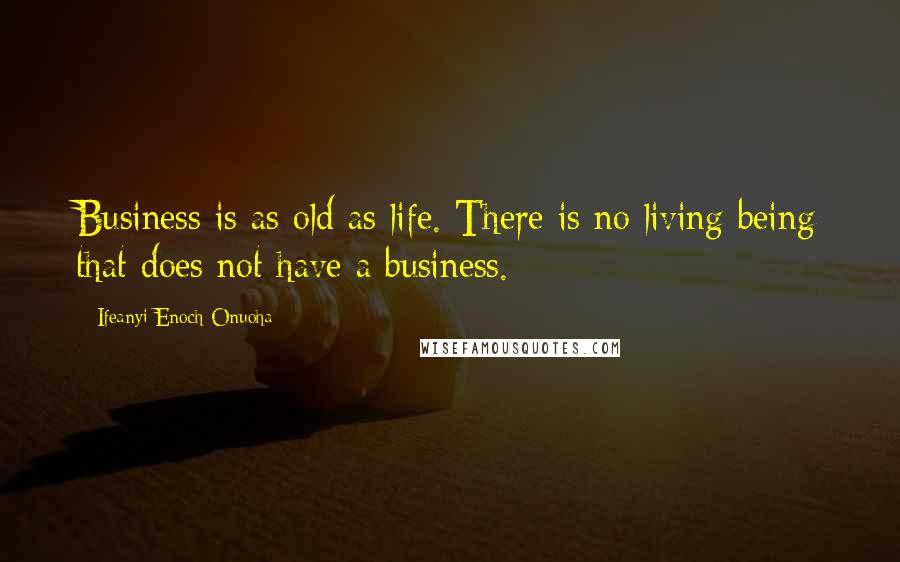 Business is as old as life. There is no living being that does not have a business.

Ifeanyi Enoch Onuoha

WISEFAMOUSQUOTES.COM